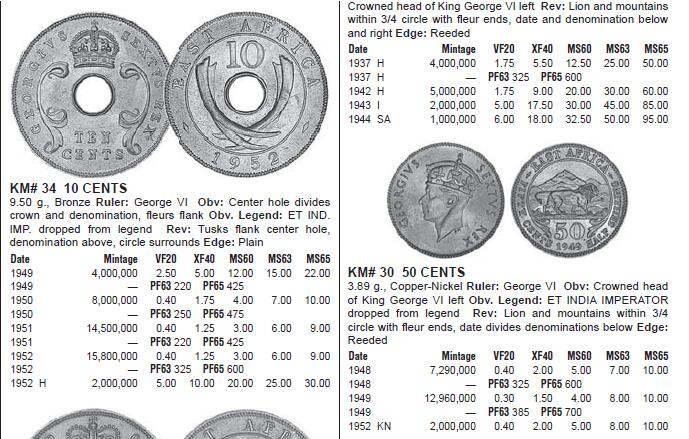 GEORGIVS SEXTVS REX TEN CENTS

EAST AFRICA 10 1952

KM# 34 10 CENTS

9.50 g., Bronze **Ruler:** George VI **Obv:** Center hole divides crown and denomination, fleurs flank **Obv. Legend:** ET IND. IMP. dropped from legend **Rev:** Tusks flank center hole, denomination above, circle surrounds **Edge:** Plain

| Date | Mintage | VF20 | XF40 | MS60 | MS63 | MS65 |
|---|---|---|---|---|---|---|
| 1949 | 4,000,000 | 2.50 | 5.00 | 12.00 | 15.00 | 22.00 |
| 1949 | — | PF63 220 | PF65 425 | | | |
| 1950 | 8,000,000 | 0.40 | 1.75 | 4.00 | 7.00 | 10.00 |
| 1950 | — | PF63 250 | PF65 475 | | | |
| 1951 | 14,500,000 | 0.40 | 1.25 | 3.00 | 6.00 | 9.00 |
| 1951 | — | PF63 220 | PF65 425 | | | |
| 1952 | 15,800,000 | 0.40 | 1.25 | 3.00 | 6.00 | 9.00 |
| 1952 | — | PF63 325 | PF65 600 | | | |
| 1952 H | 2,000,000 | 5.00 | 10.00 | 20.00 | 25.00 | 30.00 |

Crowned head of King George VI left **Rev:** Lion and mountains within 3/4 circle with fleur ends, date and denomination below and right **Edge:** Reeded

| Date | Mintage | VF20 | XF40 | MS60 | MS63 | MS65 |
|---|---|---|---|---|---|---|
| 1937 H | 4,000,000 | 1.75 | 5.50 | 12.50 | 25.00 | 50.00 |
| 1937 H | — | PF63 325 | PF65 600 | | | |
| 1942 H | 5,000,000 | 1.75 | 9.00 | 20.00 | 30.00 | 60.00 |
| 1943 I | 2,000,000 | 5.00 | 17.50 | 30.00 | 45.00 | 85.00 |
| 1944 SA | 1,000,000 | 6.00 | 18.00 | 32.50 | 50.00 | 95.00 |

GEORGIVS SEXTVS REX

EAST AFRICA 50 CENTS 1949 HALF SHILLING

KM# 30 50 CENTS

3.89 g., Copper-Nickel **Ruler:** George VI **Obv:** Crowned head of King George VI left **Obv. Legend:** ET INDIA IMPERATOR dropped from legend **Rev:** Lion and mountains within 3/4 circle with fleur ends, date divides denominations below **Edge:** Reeded

| Date | Mintage | VF20 | XF40 | MS60 | MS63 | MS65 |
|---|---|---|---|---|---|---|
| 1948 | 7,290,000 | 0.40 | 2.00 | 5.00 | 7.00 | 10.00 |
| 1948 | — | PF63 325 | PF65 600 | | | |
| 1949 | 12,960,000 | 0.30 | 1.50 | 4.00 | 8.00 | 10.00 |
| 1949 | — | PF63 385 | PF65 700 | | | |
| 1952 KN | 2,000,000 | 0.40 | 2.00 | 5.00 | 8.00 | 10.00 |